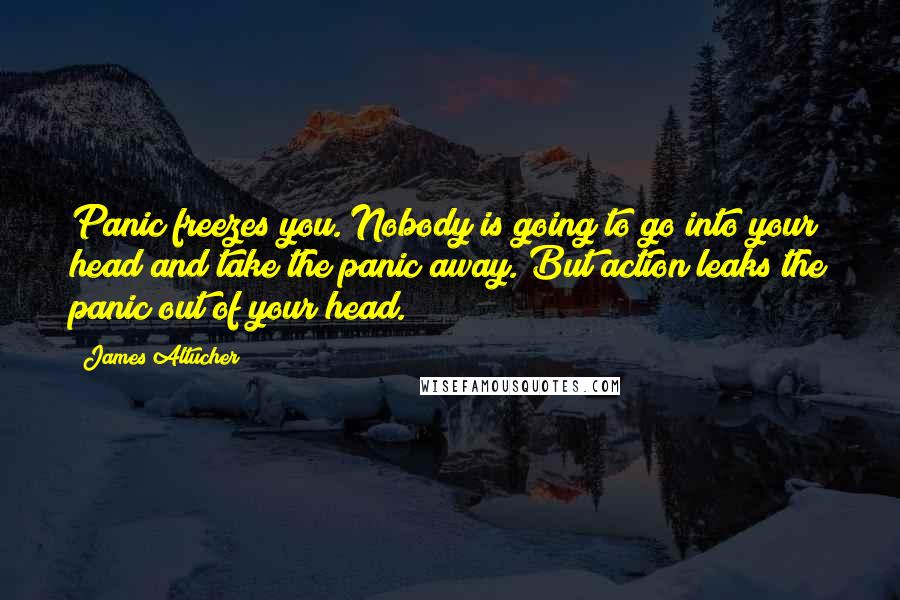 Panic freezes you. Nobody is going to go into your head and take the panic away. But action leaks the panic out of your head.

James Altucher

WISEFAMOUSQUOTES.COM